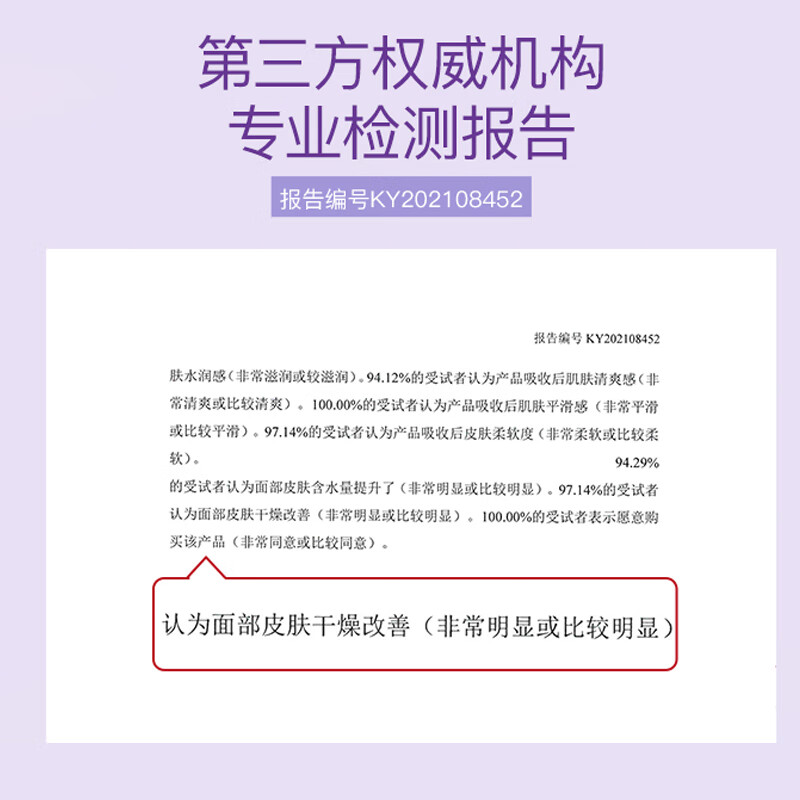 第三方权威机构
专业检测报告

报告编号KY202108452

报告编号KY202108452

肤水润感（非常滋润或较滋润）。94.12%的受试者认为产品吸收后肌肤清爽感（非常清爽或比较清爽）。100.00%的受试者认为产品吸收后肌肤平滑感（非常平滑或比较平滑）。97.14%的受试者认为产品吸收后皮肤柔软度（非常柔软或比较柔软）。

94.29%的受试者认为面部皮肤含水量提升了（非常明显或比较明显）。97.14%的受试者认为面部皮肤干燥改善（非常明显或比较明显）。100.00%的受试者表示愿意购买该产品（非常同意或比较同意）。

认为面部皮肤干燥改善（非常明显或比较明显）